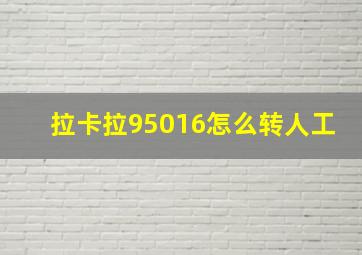 拉卡拉95016怎么转人工